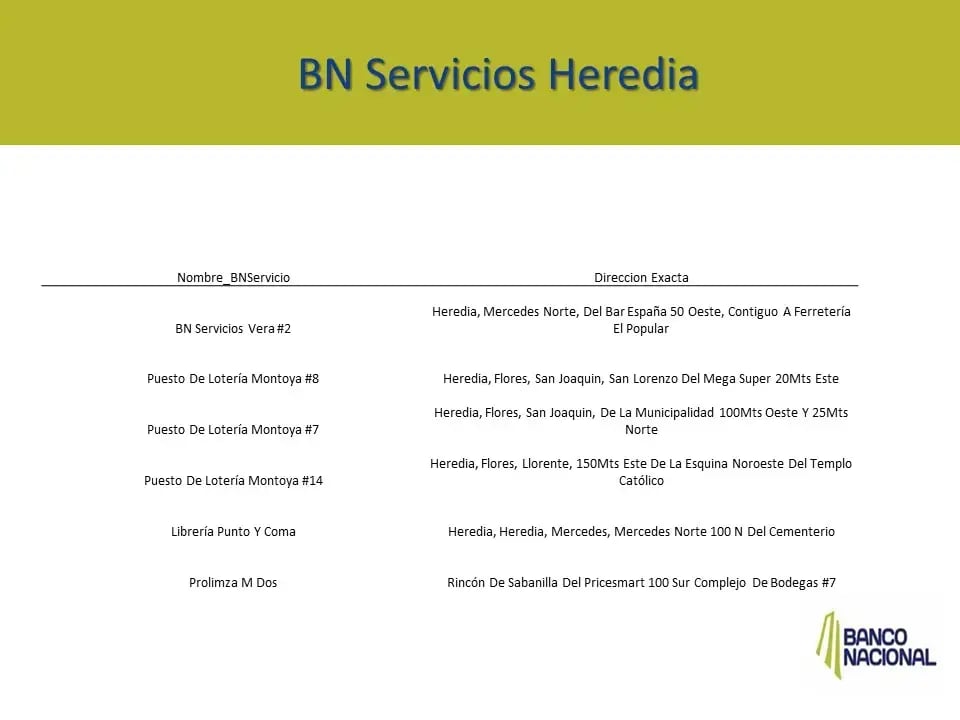 BN Servicios Heredia

| Nombre_BNServicio | Direccion Exacta |
|---|---|
| BN Servicios Vera #2 | Heredia, Mercedes Norte, Del Bar España 50 Oeste, Contiguo A Ferretería El Popular |
| Puesto De Lotería Montoya #8 | Heredia, Flores, San Joaquin, San Lorenzo Del Mega Super 20Mts Este |
| Puesto De Lotería Montoya #7 | Heredia, Flores, San Joaquin, De La Municipalidad 100Mts Oeste Y 25Mts Norte |
| Puesto De Lotería Montoya #14 | Heredia, Flores, Llorente, 150Mts Este De La Esquina Noroeste Del Templo Católico |
| Librería Punto Y Coma | Heredia, Heredia, Mercedes, Mercedes Norte 100 N Del Cementerio |
| Prolimza M Dos | Rincón De Sabanilla Del Pricesmart 100 Sur Complejo De Bodegas #7 |

BANCO NACIONAL